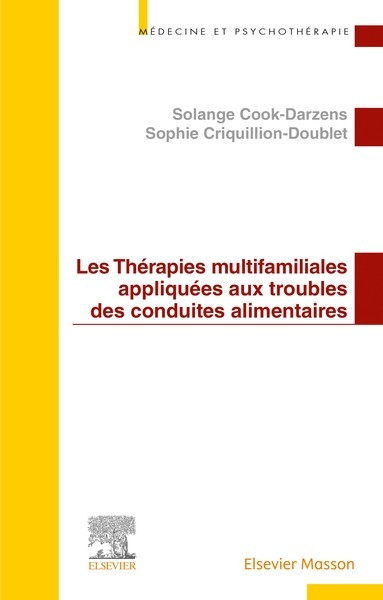 MÉDECINE ET PSYCHOTHÉRAPIE

Solange Cook-Darzens
Sophie Criquillion-Doublet

Les Thérapies multifamiliales appliquées aux troubles des conduites alimentaires

ELSEVIER

Elsevier Masson